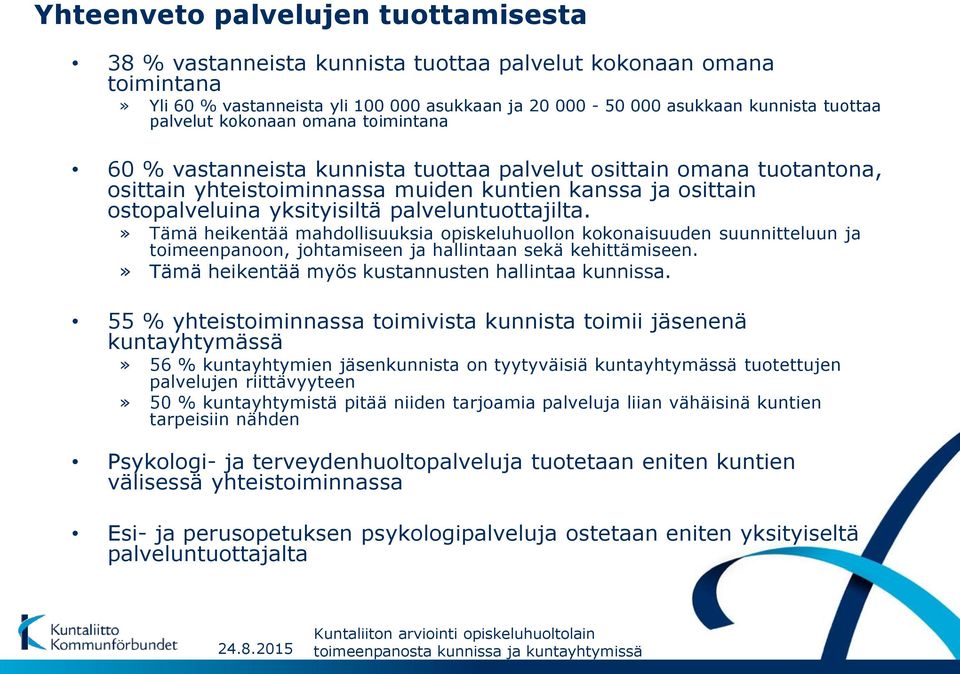 Yhteenveto palvelujen tuottamisesta

• 38 % vastanneista kunnista tuottaa palvelut kokonaan omana toimintana
» Yli 60 % vastanneista yli 100 000 asukkaan ja 20 000 - 50 000 asukkaan kunnista tuottaa palvelut kokonaan omana toimintana

• 60 % vastanneista kunnista tuottaa palvelut osittain omana tuotantona, osittain yhteistoiminnassa muiden kuntien kanssa ja osittain ostopalveluina yksityisiltä palveluntuottajilta.
» Tämä heikentää mahdollisuuksia opiskeluhuollon kokonaisuuden suunnitteluun ja toimeenpanoon, johtamiseen ja hallintaan sekä kehittämiseen.
» Tämä heikentää myös kustannusten hallintaa kunnissa.

• 55 % yhteistoiminnassa toimivista kunnista toimii jäsenenä kuntayhtymässä
» 56 % kuntayhtymien jäsenkunnista on tyytyväisiä kuntayhtymässä tuotettujen palvelujen riittävyyteen
» 50 % kuntayhtymistä pitää niiden tarjoamia palveluja liian vähäisinä kuntien tarpeisiin nähden

• Psykologi- ja terveydenhuoltopalveluja tuotetaan eniten kuntien välisessä yhteistoiminnassa

• Esi- ja perusopetuksen psykologipalveluja ostetaan eniten yksityiseltä palveluntuottajalta

Kuntaliitto Kommunförbundet
24.8.2015
Kuntaliiton arviointi opiskeluhuoltolain toimeenpanosta kunnissa ja kuntayhtymissä